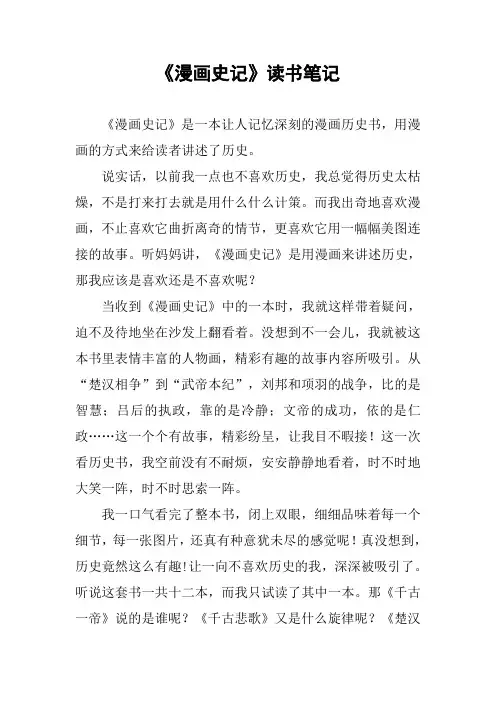 《漫画史记》读书笔记

《漫画史记》是一本让人记忆深刻的漫画历史书，用漫画的方式来给读者讲述了历史。

说实话，以前我一点也不喜欢历史，我总觉得历史太枯燥，不是打来打去就是用什么什么计策。而我出奇地喜欢漫画，不止喜欢它曲折离奇的情节，更喜欢它用一幅幅美图连接的故事。听妈妈讲，《漫画史记》是用漫画来讲述历史，那我应该是喜欢还是不喜欢呢？

当收到《漫画史记》中的一本时，我就这样带着疑问，迫不及待地坐在沙发上翻看着。没想到不一会儿，我就被这本书里表情丰富的人物画，精彩有趣的故事内容所吸引。从“楚汉相争”到“武帝本纪”，刘邦和项羽的战争，比的是智慧；吕后的执政，靠的是冷静；文帝的成功，依的是仁政……这一个个有故事，精彩纷呈，让我目不暇接！这一次看历史书，我空前没有不耐烦，安安静静地看着，时不时地大笑一阵，时不时思索一阵。

我一口气看完了整本书，闭上双眼，细细品味着每一个细节，每一张图片，还真有种意犹未尽的感觉呢！真没想到，历史竟然这么有趣!让一向不喜欢历史的我，深深被吸引了。听说这套书一共十二本，而我只试读了其中一本。那《千古一帝》说的是谁呢？《千古悲歌》又是什么旋律呢？《楚汉